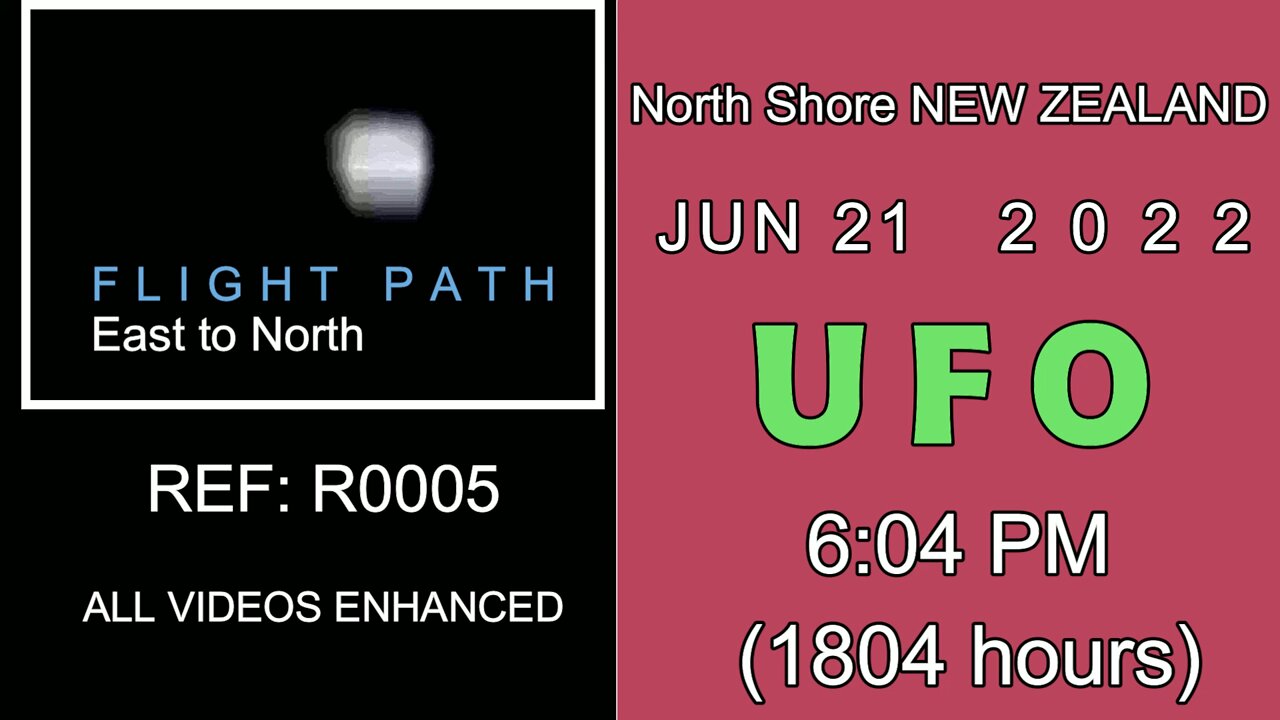 FLIGHT PATH
East to North

REF: R0005

ALL VIDEOS ENHANCED

North Shore NEW ZEALAND

JUN 21 2022

UFO

6:04 PM
(1804 hours)